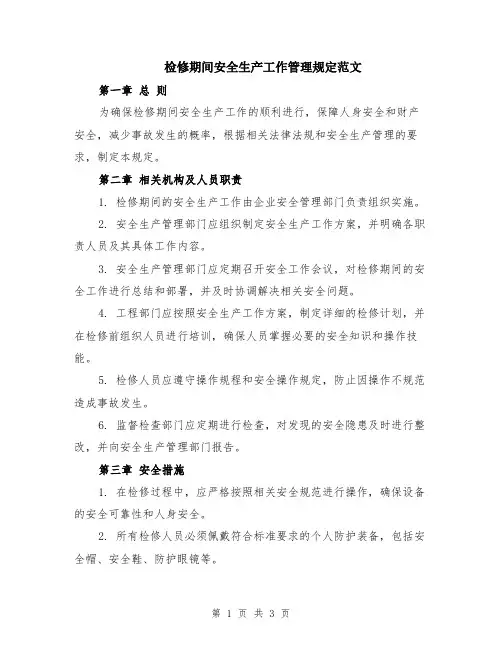 检修期间安全生产工作管理规定范文

第一章 总 则

为确保检修期间安全生产工作的顺利进行，保障人身安全和财产安全，减少事故发生的概率，根据相关法律法规和安全生产管理的要求，制定本规定。

第二章 相关机构及人员职责

1. 检修期间的安全生产工作由企业安全管理部门负责组织实施。

2. 安全生产管理部门应组织制定安全生产工作方案，并明确各职责人员及其具体工作内容。

3. 安全生产管理部门应定期召开安全工作会议，对检修期间的安全工作进行总结和部署，并及时协调解决相关安全问题。

4. 工程部门应按照安全生产工作方案，制定详细的检修计划，并在检修前组织人员进行培训，确保人员掌握必要的安全知识和操作技能。

5. 检修人员应遵守操作规程和安全操作规定，防止因操作不规范造成事故发生。

6. 监督检查部门应定期进行检查，对发现的安全隐患及时进行整改，并向安全生产管理部门报告。

第三章 安全措施

1. 在检修过程中，应严格按照相关安全规范进行操作，确保设备的安全可靠性和人身安全。

2. 所有检修人员必须佩戴符合标准要求的个人防护装备，包括安全帽、安全鞋、防护眼镜等。

第 1 页 共 3 页